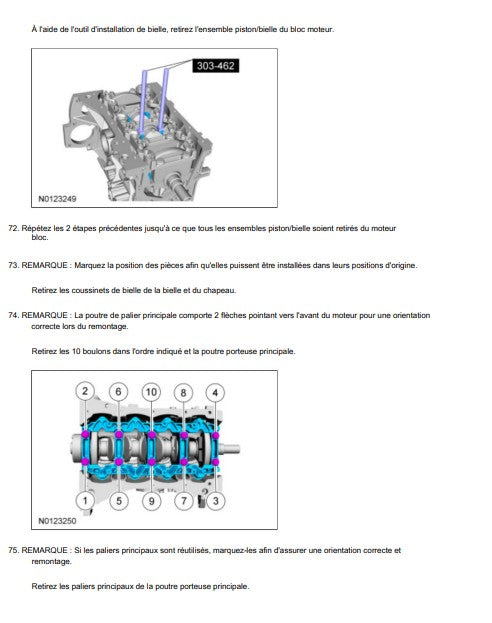 À l'aide de l'outil d'installation de bielle, retirez l'ensemble piston/bielle du bloc moteur.

303-462

N0123249

72. Répétez les 2 étapes précédentes jusqu'à ce que tous les ensembles piston/bielle soient retirés du moteur bloc.

73. REMARQUE : Marquez la position des pièces afin qu'elles puissent être installées dans leurs positions d'origine.

Retirez les coussinets de bielle de la bielle et du chapeau.

74. REMARQUE : La poutre de palier principale comporte 2 flèches pointant vers l'avant du moteur pour une orientation correcte lors du remontage.

Retirez les 10 boulons dans l'ordre indiqué et la poutre porteuse principale.

2
6
10
8
4
1
5
9
7
3

N0123250

75. REMARQUE : Si les paliers principaux sont réutilisés, marquez-les afin d'assurer une orientation correcte et remontage.

Retirez les paliers principaux de la poutre porteuse principale.